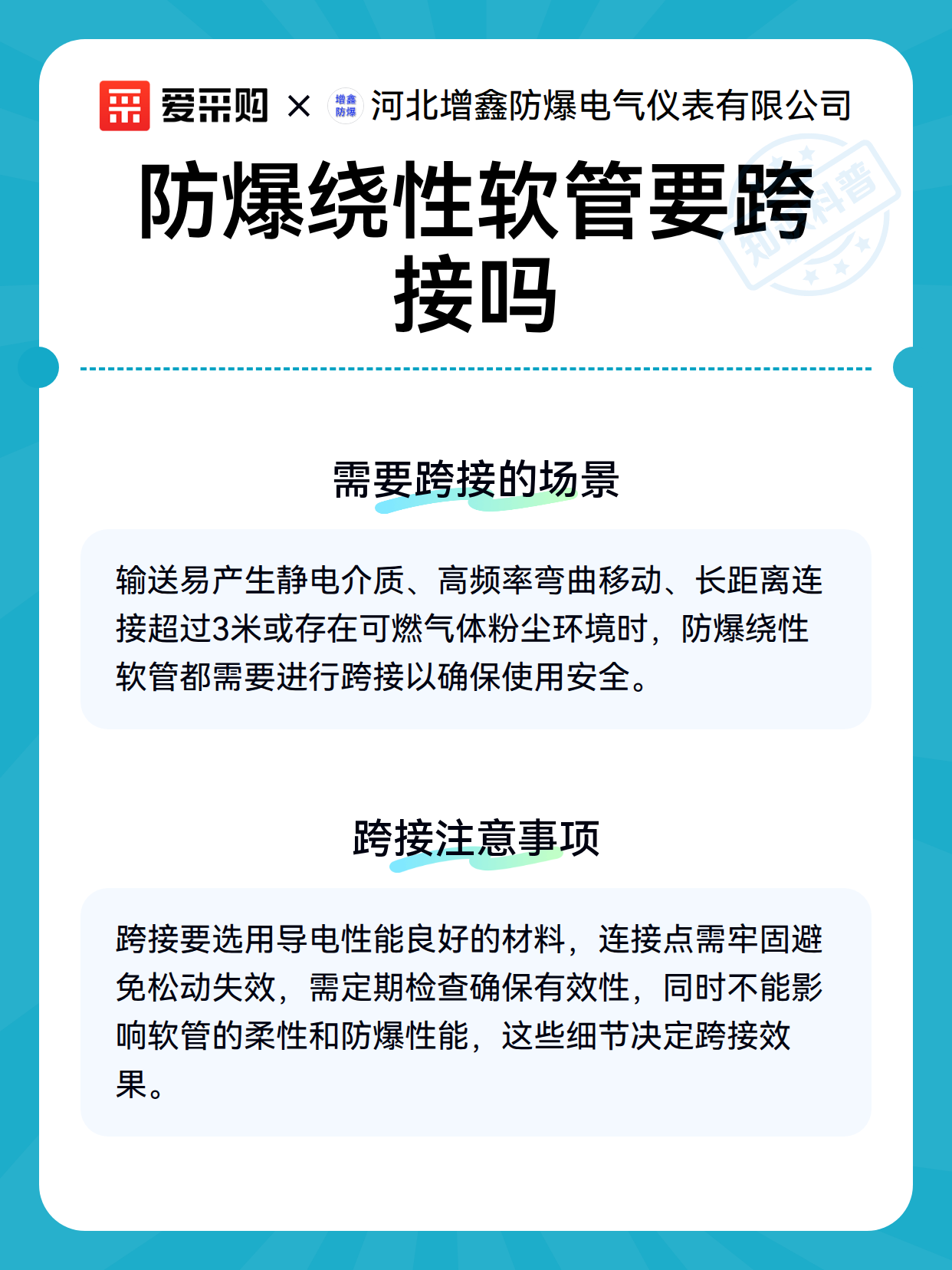 爱采购 × 增鑫防爆 河北增鑫防爆电气仪表有限公司

知识科普

防爆绕性软管要跨接吗

需要跨接的场景

输送易产生静电介质、高频率弯曲移动、长距离连接超过3米或存在可燃气体粉尘环境时，防爆绕性软管都需要进行跨接以确保使用安全。

跨接注意事项

跨接要选用导电性能良好的材料，连接点需牢固避免松动失效，需定期检查确保有效性，同时不能影响软管的柔性和防爆性能，这些细节决定跨接效果。